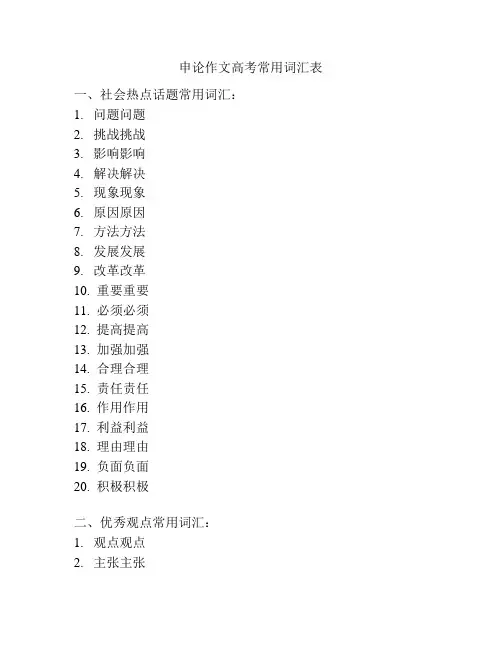 申论作文高考常用词汇表

一、社会热点话题常用词汇：

1. 问题问题
2. 挑战挑战
3. 影响影响
4. 解决解决
5. 现象现象
6. 原因原因
7. 方法方法
8. 发展发展
9. 改革改革
10. 重要重要
11. 必须必须
12. 提高提高
13. 加强加强
14. 合理合理
15. 责任责任
16. 作用作用
17. 利益利益
18. 理由理由
19. 负面负面
20. 积极积极

二、优秀观点常用词汇：

1. 观点观点
2. 主张主张